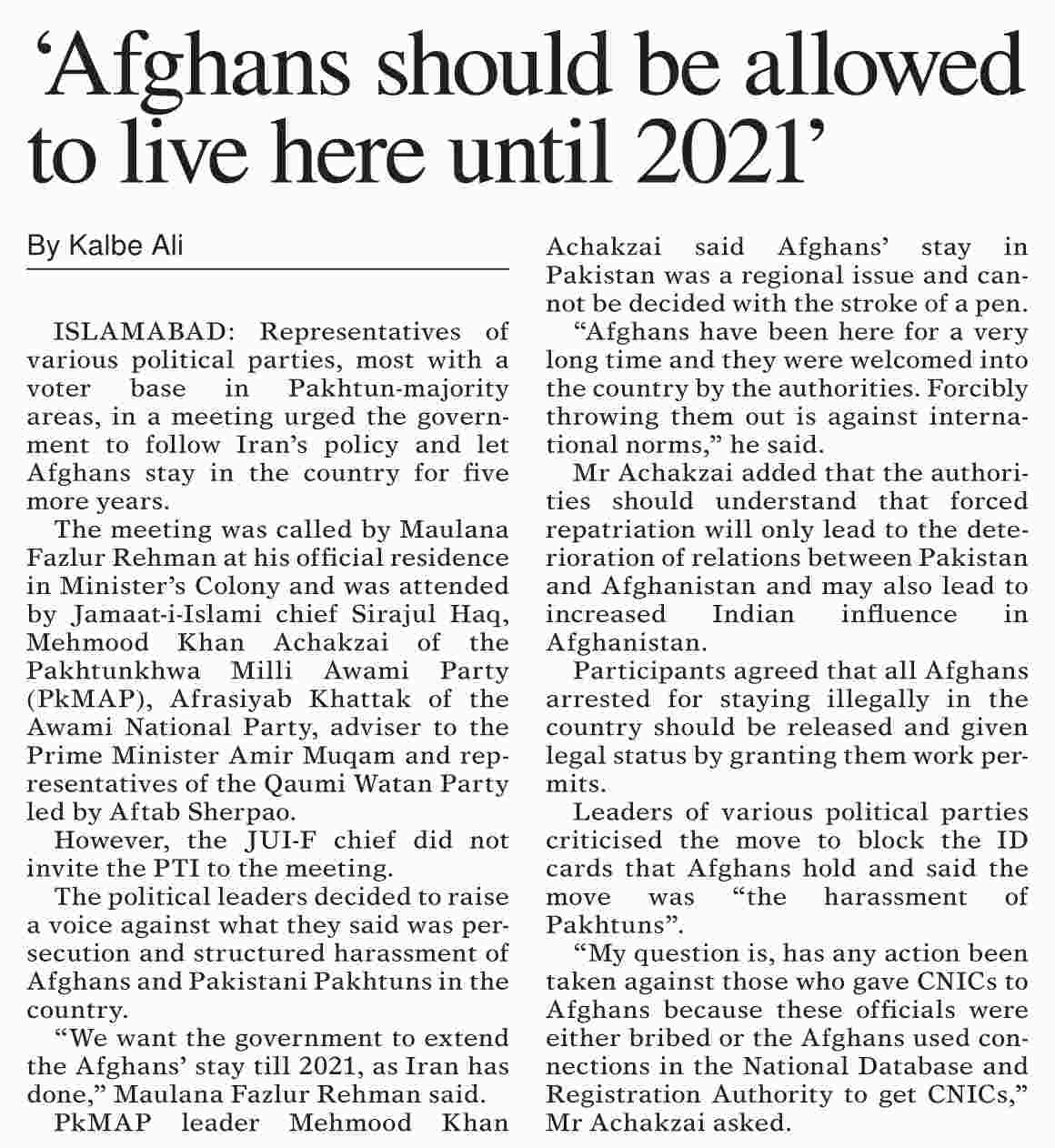 ‘Afghans should be allowed to live here until 2021’

By Kalbe Ali

ISLAMABAD: Representatives of various political parties, most with a voter base in Pakhtun-majority areas, in a meeting urged the government to follow Iran’s policy and let Afghans stay in the country for five more years.

The meeting was called by Maulana Fazlur Rehman at his official residence in Minister’s Colony and was attended by Jamaat-i-Islami chief Sirajul Haq, Mehmood Khan Achakzai of the Pakhtunkhwa Milli Awami Party (PkMAP), Afrasiyab Khattak of the Awami National Party, adviser to the Prime Minister Amir Muqam and representatives of the Qaumi Watan Party led by Aftab Sherpao.

However, the JUI-F chief did not invite the PTI to the meeting.

The political leaders decided to raise a voice against what they said was persecution and structured harassment of Afghans and Pakistani Pakhtuns in the country.

“We want the government to extend the Afghans’ stay till 2021, as Iran has done,” Maulana Fazlur Rehman said.

PkMAP leader Mehmood Khan Achakzai said Afghans’ stay in Pakistan was a regional issue and cannot be decided with the stroke of a pen.

“Afghans have been here for a very long time and they were welcomed into the country by the authorities. Forcibly throwing them out is against international norms,” he said.

Mr Achakzai added that the authorities should understand that forced repatriation will only lead to the deterioration of relations between Pakistan and Afghanistan and may also lead to increased Indian influence in Afghanistan.

Participants agreed that all Afghans arrested for staying illegally in the country should be released and given legal status by granting them work permits.

Leaders of various political parties criticised the move to block the ID cards that Afghans hold and said the move was “the harassment of Pakhtuns”.

“My question is, has any action been taken against those who gave CNICs to Afghans because these officials were either bribed or the Afghans used connections in the National Database and Registration Authority to get CNICs,” Mr Achakzai asked.